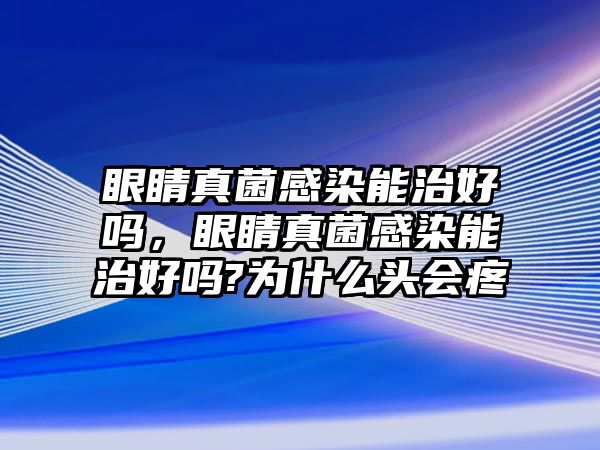 眼睛真菌感染能治好吗，眼睛真菌感染能治好吗?为什么头会疼